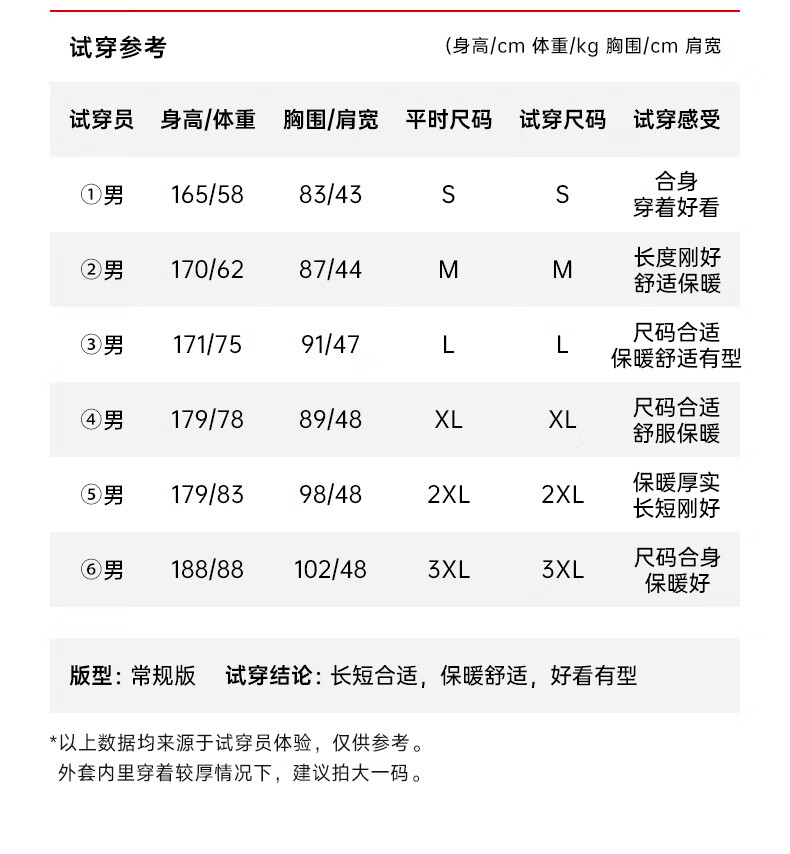 试穿参考

(身高/cm 体重/kg 胸围/cm 肩宽

| 试穿员 | 身高/体重 | 胸围/肩宽 | 平时尺码 | 试穿尺码 | 试穿感受 |
|---|---|---|---|---|---|
| ①男 | 165/58 | 83/43 | S | S | 合身 穿着好看 |
| ②男 | 170/62 | 87/44 | M | M | 长度刚好 舒适保暖 |
| ③男 | 171/75 | 91/47 | L | L | 尺码合适 保暖舒适有型 |
| ④男 | 179/78 | 89/48 | XL | XL | 尺码合适 舒服保暖 |
| ⑤男 | 179/83 | 98/48 | 2XL | 2XL | 保暖厚实 长短刚好 |
| ⑥男 | 188/88 | 102/48 | 3XL | 3XL | 尺码合身 保暖好 |

版型：常规版 试穿结论：长短合适，保暖舒适，好看有型

*以上数据均来源于试穿员体验，仅供参考。
外套内里穿着较厚情况下，建议拍大一码。